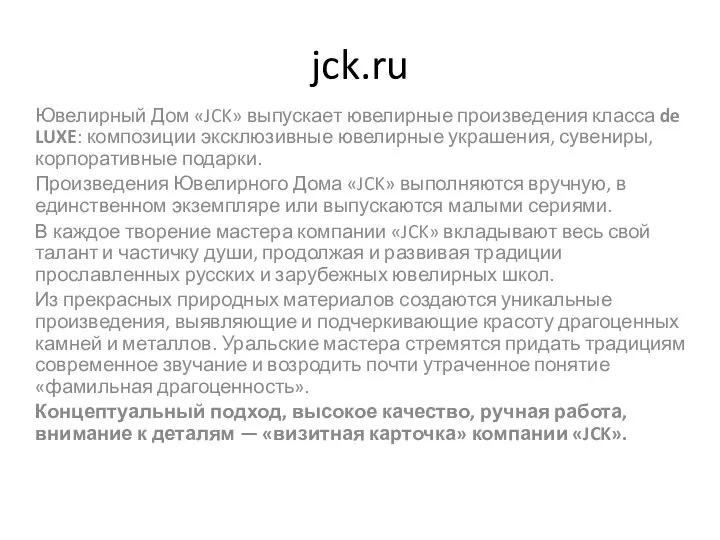 jck.ru

Ювелирный Дом «JCK» выпускает ювелирные произведения класса de LUXE: композиции эксклюзивные ювелирные украшения, сувениры, корпоративные подарки.

Произведения Ювелирного Дома «JCK» выполняются вручную, в единственном экземпляре или выпускаются малыми сериями.

В каждое творение мастера компании «JCK» вкладывают весь свой талант и частичку души, продолжая и развивая традиции прославленных русских и зарубежных ювелирных школ.

Из прекрасных природных материалов создаются уникальные произведения, выявляющие и подчеркивающие красоту драгоценных камней и металлов. Уральские мастера стремятся придать традициям современное звучание и возродить почти утраченное понятие «фамильная драгоценность».

Концептуальный подход, высокое качество, ручная работа, внимание к деталям — «визитная карточка» компании «JCK».